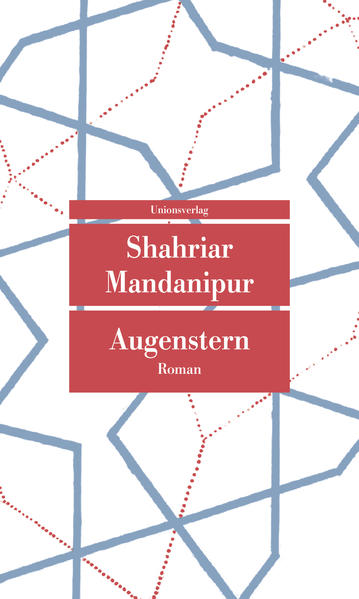 Unionsverlag

Shahriar Mandanipur

Augenstern

Roman